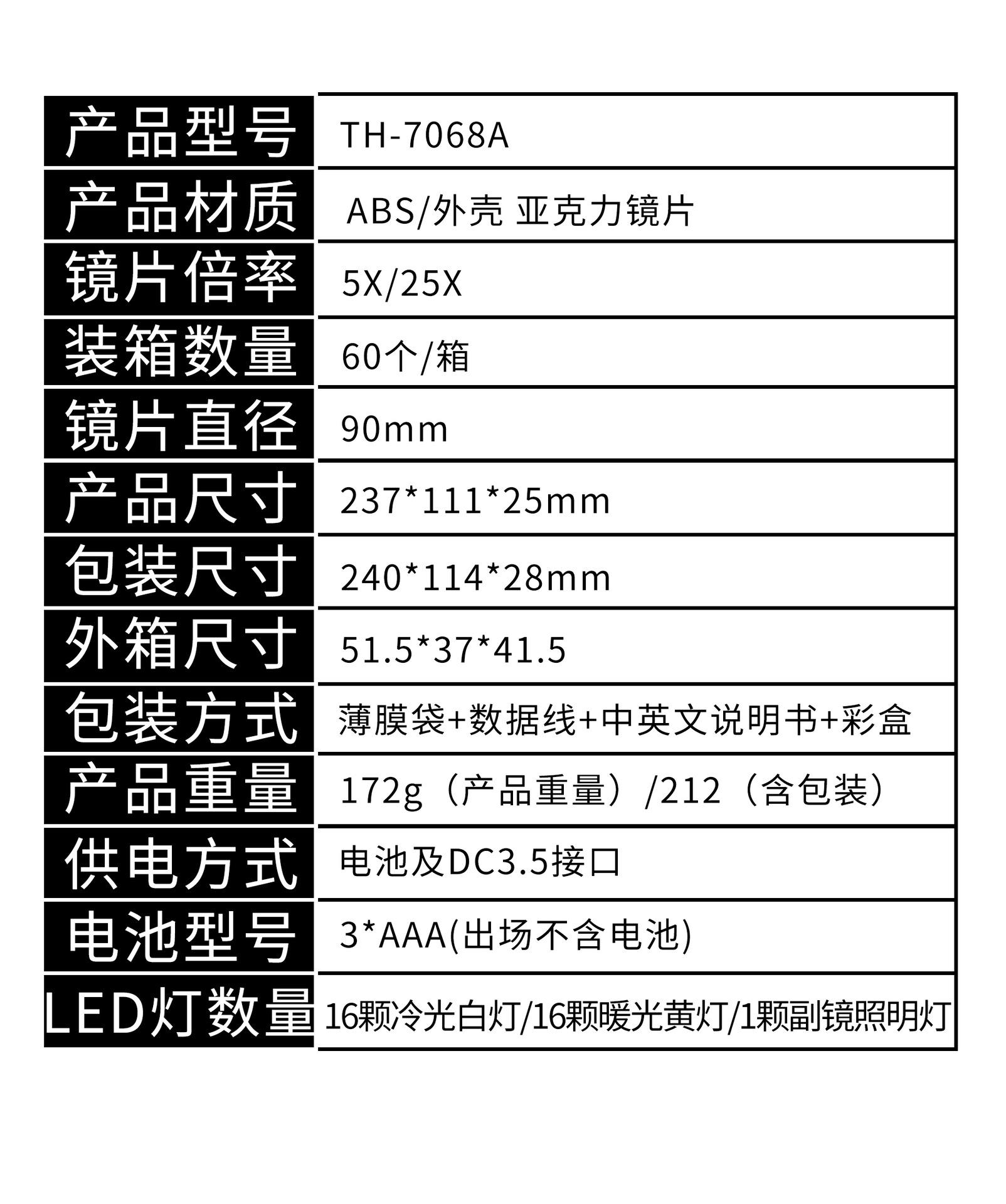 | 产品型号 | TH-7068A |
|---|---|
| 产品材质 | ABS/外壳 亚克力镜片 |
| 镜片倍率 | 5X/25X |
| 装箱数量 | 60个/箱 |
| 镜片直径 | 90mm |
| 产品尺寸 | 237*111*25mm |
| 包装尺寸 | 240*114*28mm |
| 外箱尺寸 | 51.5*37*41.5 |
| 包装方式 | 薄膜袋+数据线+中英文说明书+彩盒 |
| 产品重量 | 172g（产品重量）/212（含包装） |
| 供电方式 | 电池及DC3.5接口 |
| 电池型号 | 3*AAA(出场不含电池) |
| LED灯数量 | 16颗冷光白灯/16颗暖光黄灯/1颗副镜照明灯 |